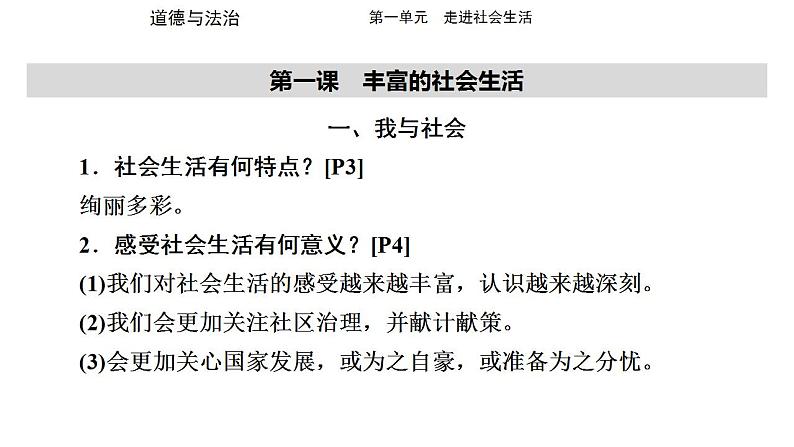 道德与法治　　　　　　　　第一单元　走进社会生活

第一课　丰富的社会生活

一、我与社会

1．社会生活有何特点？[P3]

绚丽多彩。

2．感受社会生活有何意义？[P4]

(1)我们对社会生活的感受越来越丰富，认识越来越深刻。

(2)我们会更加关注社区治理，并献计献策。

(3)会更加关心国家发展，或为之自豪，或准备为之分忧。